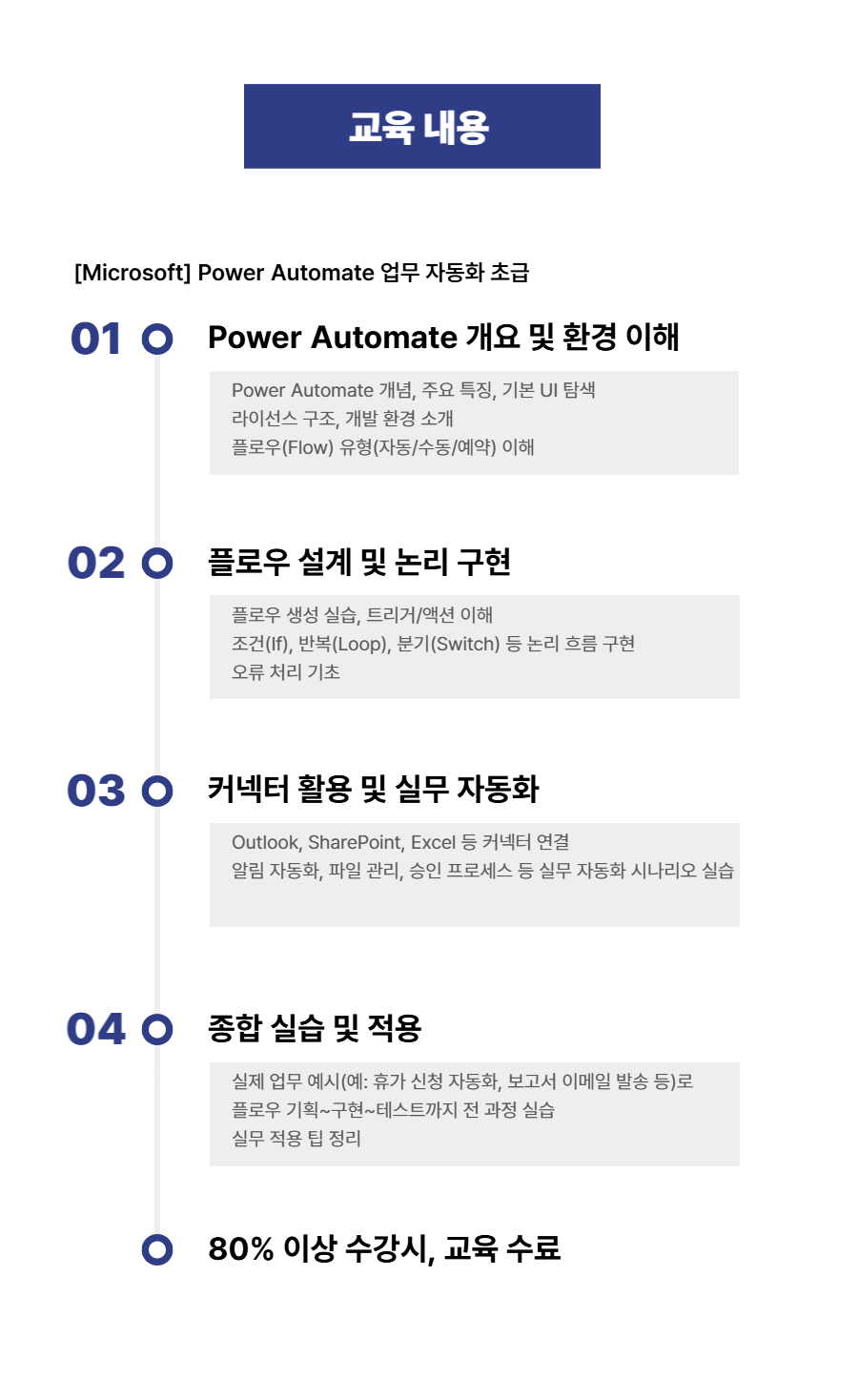 교육 내용

[Microsoft] Power Automate 업무 자동화 초급

01 Power Automate 개요 및 환경 이해

Power Automate 개념, 주요 특징, 기본 UI 탐색
라이선스 구조, 개발 환경 소개
플로우(Flow) 유형(자동/수동/예약) 이해

02 플로우 설계 및 논리 구현

플로우 생성 실습, 트리거/액션 이해
조건(If), 반복(Loop), 분기(Switch) 등 논리 흐름 구현
오류 처리 기초

03 커넥터 활용 및 실무 자동화

Outlook, SharePoint, Excel 등 커넥터 연결
알림 자동화, 파일 관리, 승인 프로세스 등 실무 자동화 시나리오 실습

04 종합 실습 및 적용

실제 업무 예시(예: 휴가 신청 자동화, 보고서 이메일 발송 등)로
플로우 기획~구현~테스트까지 전 과정 실습
실무 적용 팁 정리

80% 이상 수강시, 교육 수료